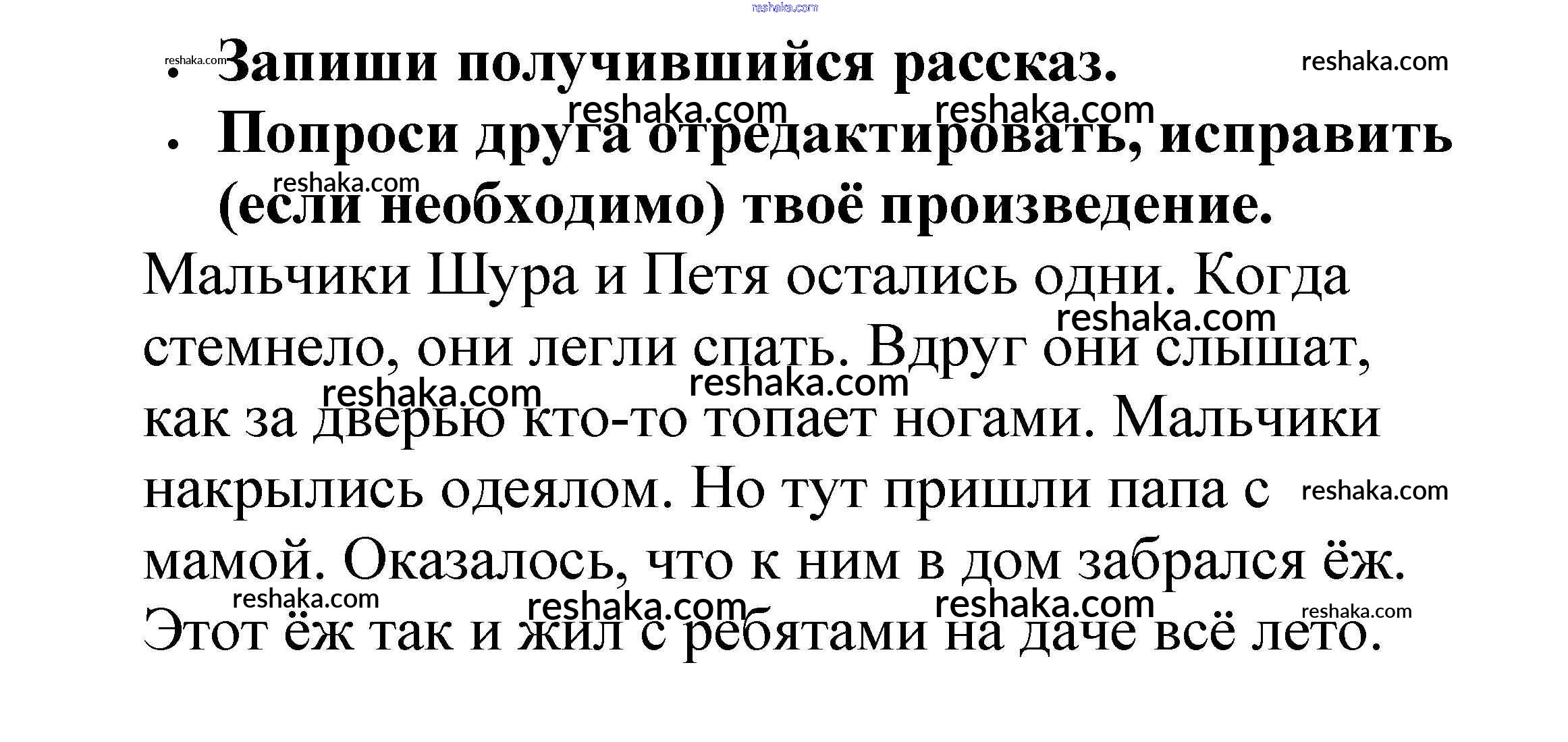 • Запиши получившийся рассказ.
• Попроси друга отредактировать, исправить (если необходимо) твоё произведение.

Мальчики Шура и Петя остались одни. Когда стемнело, они легли спать. Вдруг они слышат, как за дверью кто-то топает ногами. Мальчики накрылись одеялом. Но тут пришли папа с мамой. Оказалось, что к ним в дом забрался ёж. Этот ёж так и жил с ребятами на даче всё лето.

reshaka.com